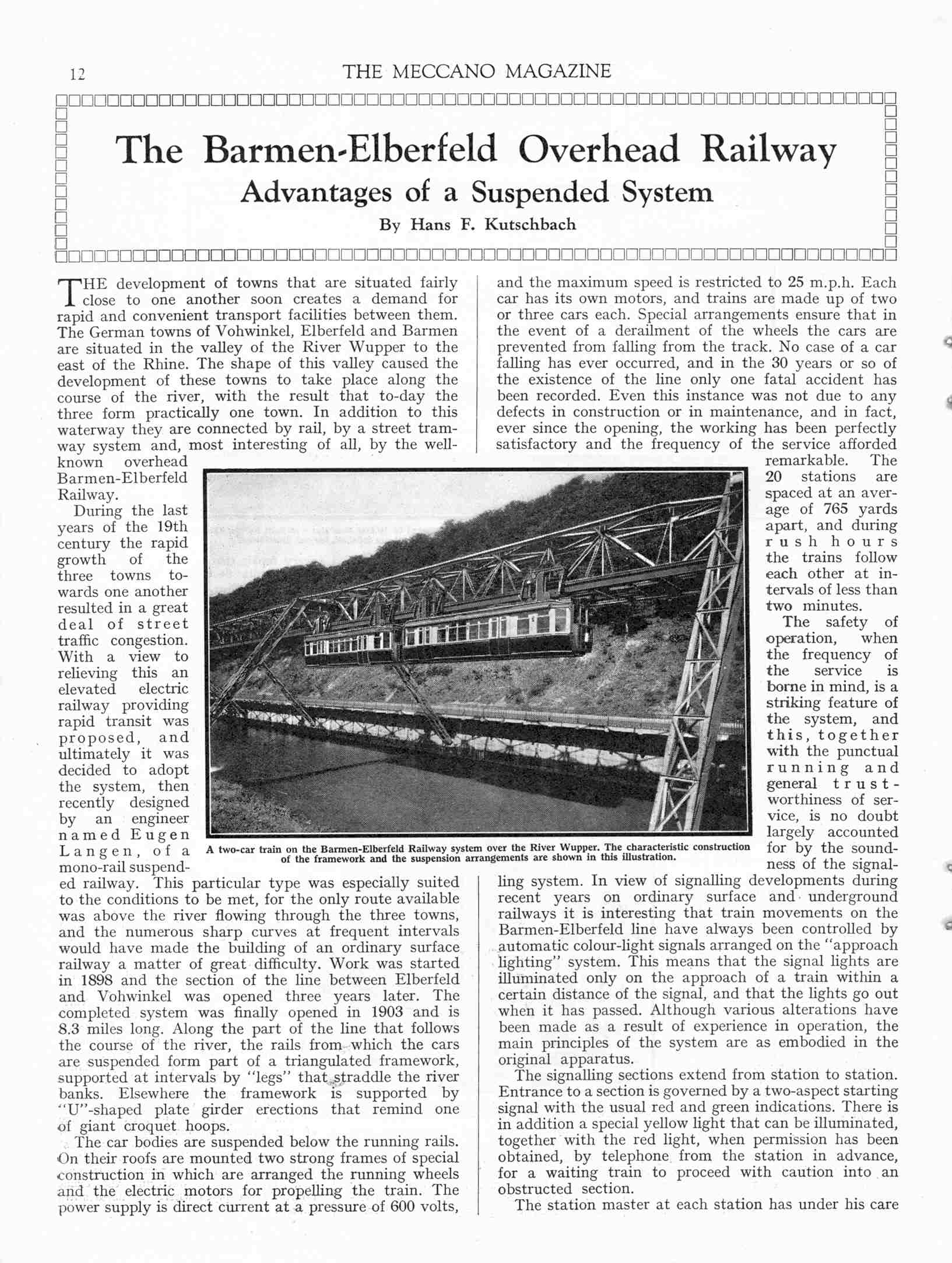 12 THE MECCANO MAGAZINE

The Barmen-Elberfeld Overhead Railway

Advantages of a Suspended System

By Hans F. Kutschbach

THE development of towns that are situated fairly close to one another soon creates a demand for rapid and convenient transport facilities between them. The German towns of Vohwinkel, Elberfeld and Barmen are situated in the valley of the River Wupper to the east of the Rhine. The shape of this valley caused the development of these towns to take place along the course of the river, with the result that to-day the three form practically one town. In addition to this waterway they are connected by rail, by a street tramway system and, most interesting of all, by the well-known overhead Barmen-Elberfeld Railway.

During the last years of the 19th century the rapid growth of the three towns towards one another resulted in a great deal of street traffic congestion. With a view to relieving this an elevated electric railway providing rapid transit was proposed, and ultimately it was decided to adopt the system, then recently designed by an engineer named Eugen Langen, of a mono-rail suspended railway. This particular type was especially suited to the conditions to be met, for the only route available was above the river flowing through the three towns, and the numerous sharp curves at frequent intervals would have made the building of an ordinary surface railway a matter of great difficulty. Work was started in 1898 and the section of the line between Elberfeld and Vohwinkel was opened three years later. The completed system was finally opened in 1903 and is 8.3 miles long. Along the part of the line that follows the course of the river, the rails from which the cars are suspended form part of a triangulated framework, supported at intervals by "legs" that straddle the river banks. Elsewhere the framework is supported by "U"-shaped plate girder erections that remind one of giant croquet hoops.

The car bodies are suspended below the running rails. On their roofs are mounted two strong frames of special construction in which are arranged the running wheels and the electric motors for propelling the train. The power supply is direct current at a pressure of 600 volts, and the maximum speed is restricted to 25 m.p.h. Each car has its own motors, and trains are made up of two or three cars each. Special arrangements ensure that in the event of a derailment of the wheels the cars are prevented from falling from the track. No case of a car falling has ever occurred, and in the 30 years or so of the existence of the line only one fatal accident has been recorded. Even this instance was not due to any defects in construction or in maintenance, and in fact, ever since the opening, the working has been perfectly satisfactory and the frequency of the service afforded remarkable. The 20 stations are spaced at an average of 765 yards apart, and during rush hours the trains follow each other at intervals of less than two minutes.

The safety of operation, when the frequency of the service is borne in mind, is a striking feature of the system, and this, together with the punctual running and general trustworthiness of service, is no doubt largely accounted for by the soundness of the signalling system. In view of signalling developments during recent years on ordinary surface and underground railways it is interesting that train movements on the Barmen-Elberfeld line have always been controlled by automatic colour-light signals arranged on the "approach lighting" system. This means that the signal lights are illuminated only on the approach of a train within a certain distance of the signal, and that the lights go out when it has passed. Although various alterations have been made as a result of experience in operation, the main principles of the system are as embodied in the original apparatus.

The signalling sections extend from station to station. Entrance to a section is governed by a two-aspect starting signal with the usual red and green indications. There is in addition a special yellow light that can be illuminated, together with the red light, when permission has been obtained, by telephone from the station in advance, for a waiting train to proceed with caution into an obstructed section.

The station master at each station has under his care

A two-car train on the Barmen-Elberfeld Railway system over the River Wupper. The characteristic construction of the framework and the suspension arrangements are shown in this illustration.